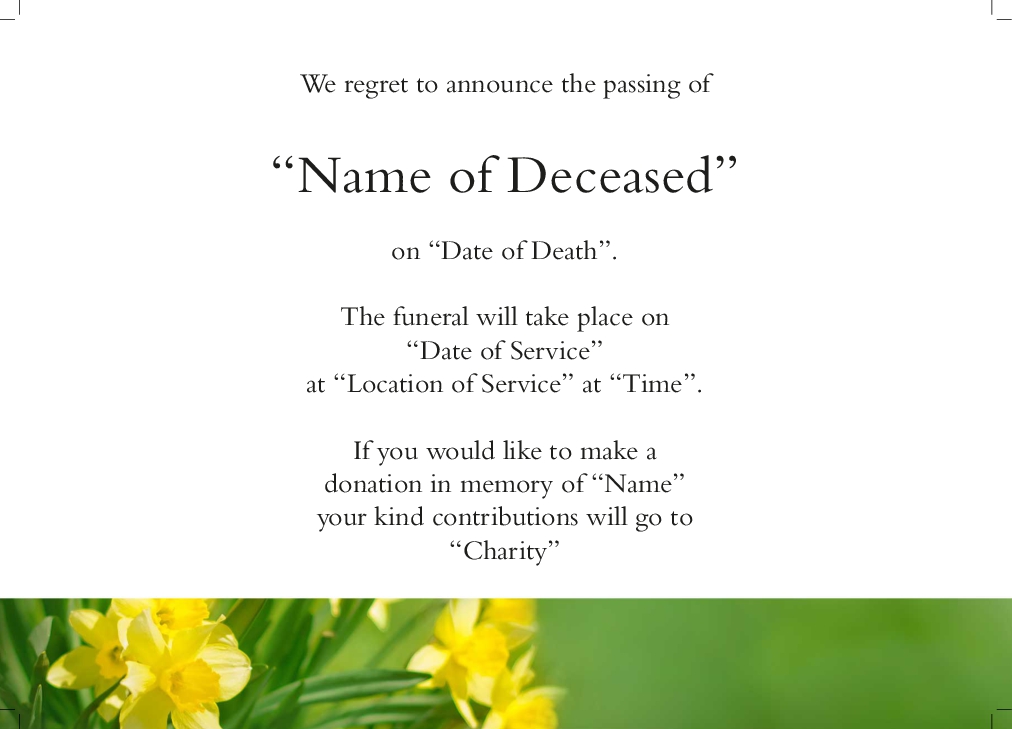 We regret to announce the passing of

"Name of Deceased"

on "Date of Death".

The funeral will take place on
"Date of Service"
at "Location of Service" at "Time".

If you would like to make a
donation in memory of "Name"
your kind contributions will go to
"Charity"